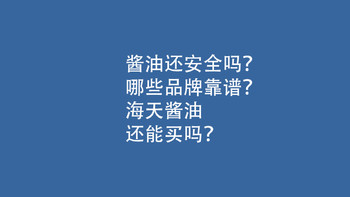 酱油还安全吗?
哪些品牌靠谱?
海天酱油
还能买吗?